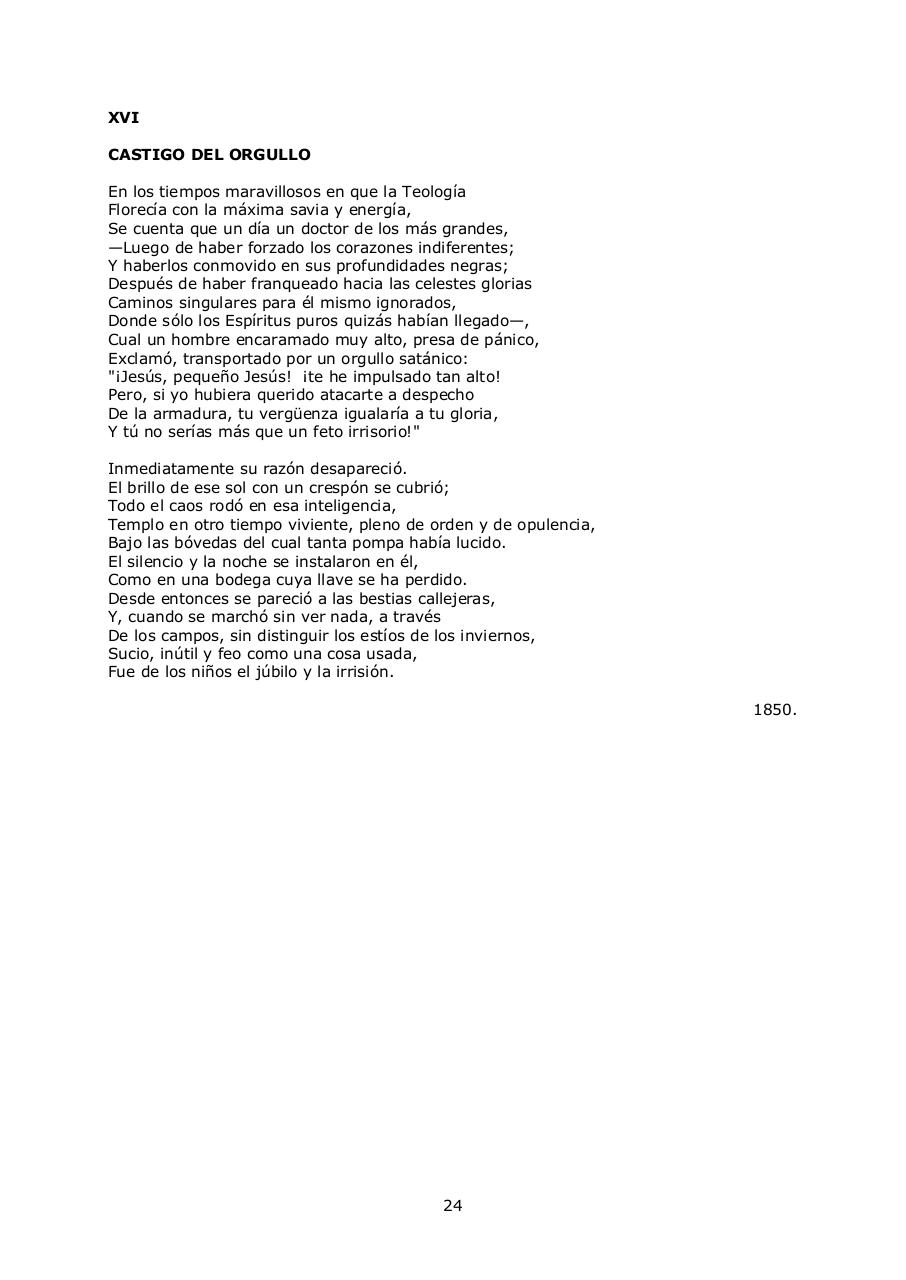 XVI

CASTIGO DEL ORGULLO

En los tiempos maravillosos en que la Teología
Florecía con la máxima savia y energía,
Se cuenta que un día un doctor de los más grandes,
—Luego de haber forzado los corazones indiferentes;
Y haberlos conmovido en sus profundidades negras;
Después de haber franqueado hacia las celestes glorias
Caminos singulares para él mismo ignorados,
Donde sólo los Espíritus puros quizás habían llegado—,
Cual un hombre encaramado muy alto, presa de pánico,
Exclamó, transportado por un orgullo satánico:
"¡Jesús, pequeño Jesús! ¡te he impulsado tan alto!
Pero, si yo hubiera querido atacarte a despecho
De la armadura, tu vergüenza igualaría a tu gloria,
Y tú no serías más que un feto irrisorio!"

Inmediatamente su razón desapareció.
El brillo de ese sol con un crespón se cubrió;
Todo el caos rodó en esa inteligencia,
Templo en otro tiempo viviente, pleno de orden y de opulencia,
Bajo las bóvedas del cual tanta pompa había lucido.
El silencio y la noche se instalaron en él,
Como en una bodega cuya llave se ha perdido.
Desde entonces se pareció a las bestias callejeras,
Y, cuando se marchó sin ver nada, a través
De los campos, sin distinguir los estíos de los inviernos,
Sucio, inútil y feo como una cosa usada,
Fue de los niños el júbilo y la irrisión.

1850.

24